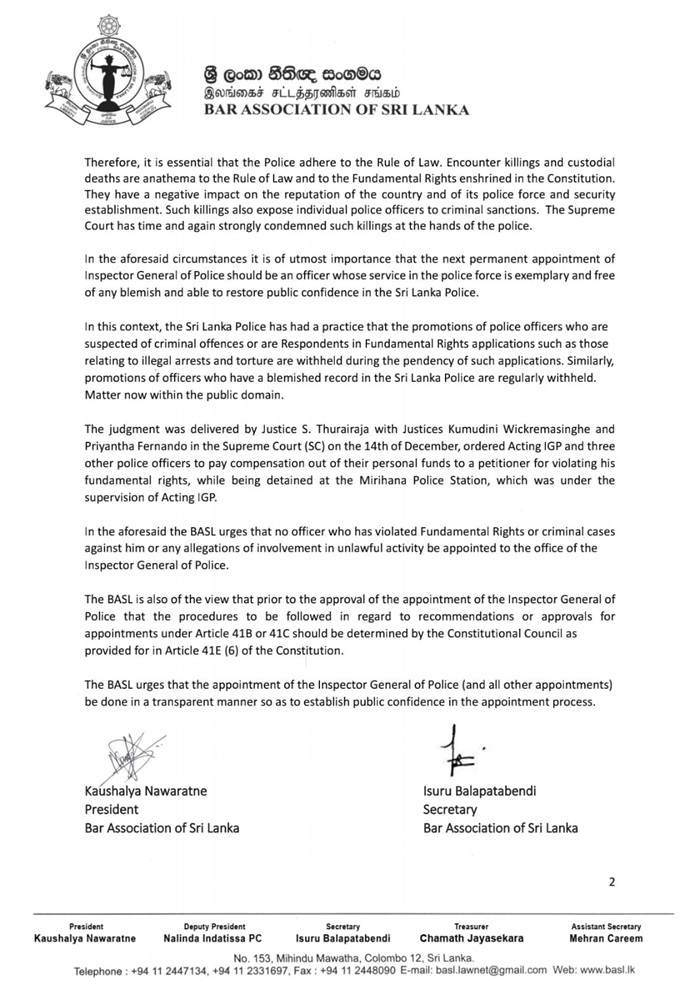 ශ්‍රී ලංකා නීතිඥ සංගමය
இலங்கைச் சட்டத்தரணிகள் சங்கம்
BAR ASSOCIATION OF SRI LANKA

Therefore, it is essential that the Police adhere to the Rule of Law. Encounter killings and custodial deaths are anathema to the Rule of Law and to the Fundamental Rights enshrined in the Constitution. They have a negative impact on the reputation of the country and of its police force and security establishment. Such killings also expose individual police officers to criminal sanctions. The Supreme Court has time and again strongly condemned such killings at the hands of the police.

In the aforesaid circumstances it is of utmost importance that the next permanent appointment of Inspector General of Police should be an officer whose service in the police force is exemplary and free of any blemish and able to restore public confidence in the Sri Lanka Police.

In this context, the Sri Lanka Police has had a practice that the promotions of police officers who are suspected of criminal offences or are Respondents in Fundamental Rights applications such as those relating to illegal arrests and torture are withheld during the pendency of such applications. Similarly, promotions of officers who have a blemished record in the Sri Lanka Police are regularly withheld. Matter now within the public domain.

The judgment was delivered by Justice S. Thurairaja with Justices Kumudini Wickremasinghe and Priyantha Fernando in the Supreme Court (SC) on the 14th of December, ordered Acting IGP and three other police officers to pay compensation out of their personal funds to a petitioner for violating his fundamental rights, while being detained at the Mirihana Police Station, which was under the supervision of Acting IGP.

In the aforesaid the BASL urges that no officer who has violated Fundamental Rights or criminal cases against him or any allegations of involvement in unlawful activity be appointed to the office of the Inspector General of Police.

The BASL is also of the view that prior to the approval of the appointment of the Inspector General of Police that the procedures to be followed in regard to recommendations or approvals for appointments under Article 41B or 41C should be determined by the Constitutional Council as provided for in Article 41E (6) of the Constitution.

The BASL urges that the appointment of the Inspector General of Police (and all other appointments) be done in a transparent manner so as to establish public confidence in the appointment process.

Kaushalya Nawaratne
President
Bar Association of Sri Lanka

Isuru Balapatabendi
Secretary
Bar Association of Sri Lanka

2

President
Kaushalya Nawaratne
Deputy President
Nalinda Indatissa PC
Secretary
Isuru Balapatabendi
Treasurer
Chamath Jayasekara
Assistant Secretary
Mehran Careem

No. 153, Mihindu Mawatha, Colombo 12, Sri Lanka.
Telephone : +94 11 2447134, +94 11 2331697, Fax : +94 11 2448090 E-mail: basl.lawnet@gmail.com Web: www.basl.lk